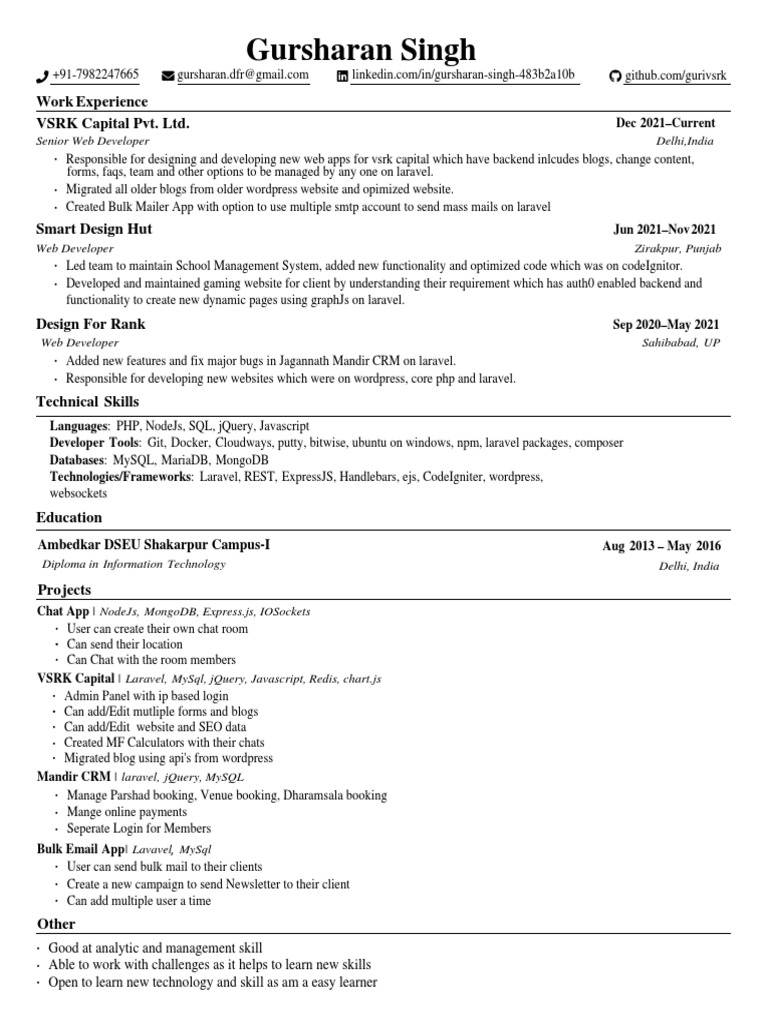 Gursharan Singh

+91-7982247665 gursharan.dfr@gmail.com linkedin.com/in/gursharan-singh-483b2a10b github.com/gurivsrk

Work Experience

VSRK Capital Pvt. Ltd. Dec 2021–Current
Senior Web Developer Delhi,India
· Responsible for designing and developing new web apps for vsrk capital which have backend inlcudes blogs, change content, forms, faqs, team and other options to be managed by any one on laravel.
· Migrated all older blogs from older wordpress website and opimized website.
· Created Bulk Mailer App with option to use multiple smtp account to send mass mails on laravel

Smart Design Hut Jun 2021–Nov 2021
Web Developer Zirakpur, Punjab
· Led team to maintain School Management System, added new functionality and optimized code which was on codeIgnitor.
· Developed and maintained gaming website for client by understanding their requirement which has auth0 enabled backend and functionality to create new dynamic pages using graphJs on laravel.

Design For Rank Sep 2020–May 2021
Web Developer Sahibabad, UP
· Added new features and fix major bugs in Jagannath Mandir CRM on laravel.
· Responsible for developing new websites which were on wordpress, core php and laravel.

Technical Skills

Languages: PHP, NodeJs, SQL, jQuery, Javascript
Developer Tools: Git, Docker, Cloudways, putty, bitwise, ubuntu on windows, npm, laravel packages, composer
Databases: MySQL, MariaDB, MongoDB
Technologies/Frameworks: Laravel, REST, ExpressJS, Handlebars, ejs, CodeIgniter, wordpress, websockets

Education

Ambedkar DSEU Shakarpur Campus-I Aug 2013 – May 2016
Diploma in Information Technology Delhi, India

Projects

Chat App | NodeJs, MongoDB, Express.js, IOSockets
· User can create their own chat room
· Can send their location
· Can Chat with the room members
VSRK Capital | Laravel, MySql, jQuery, Javascript, Redis, chart.js
· Admin Panel with ip based login
· Can add/Edit mutliple forms and blogs
· Can add/Edit website and SEO data
· Created MF Calculators with their chats
· Migrated blog using api's from wordpress
Mandir CRM | laravel, jQuery, MySQL
· Manage Parshad booking, Venue booking, Dharamsala booking
· Mange online payments
· Seperate Login for Members
Bulk Email App| Lavavel, MySql
· User can send bulk mail to their clients
· Create a new campaign to send Newsletter to their client
· Can add multiple user a time

Other

· Good at analytic and management skill
· Able to work with challenges as it helps to learn new skills
· Open to learn new technology and skill as am a easy learner